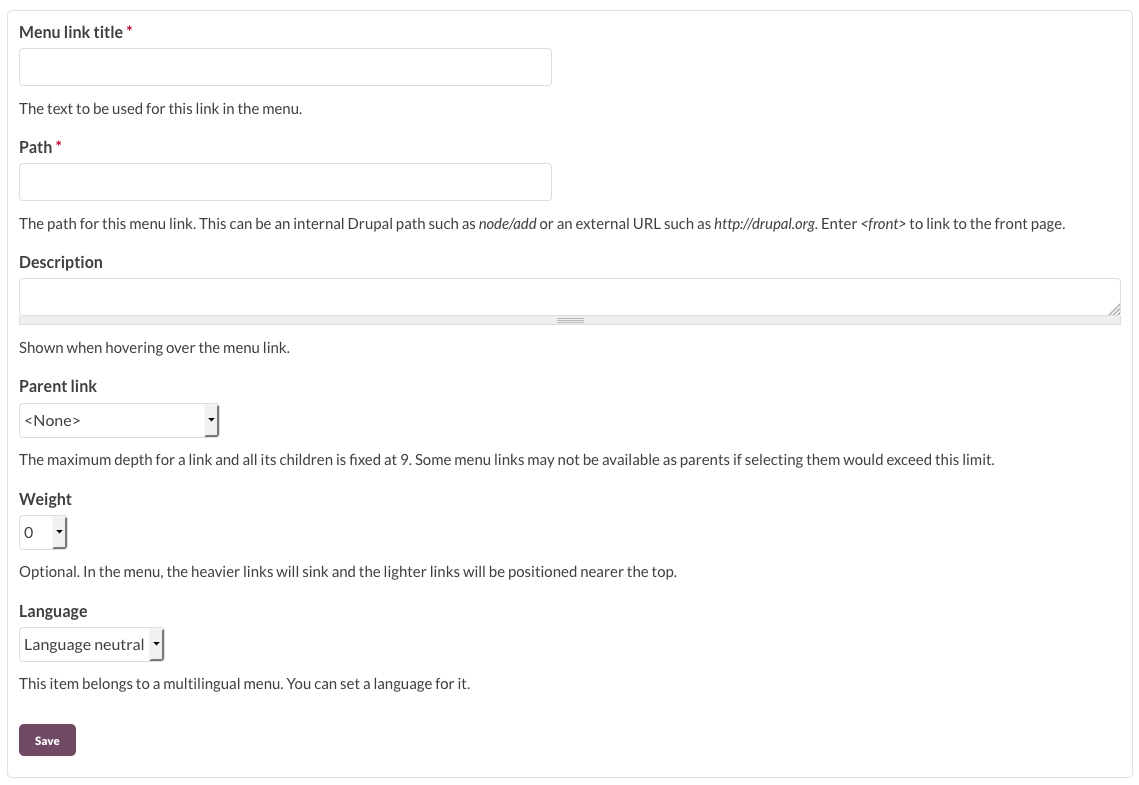 Menu link title *

The text to be used for this link in the menu.

Path *

The path for this menu link. This can be an internal Drupal path such as node/add or an external URL such as http://drupal.org. Enter <front> to link to the front page.

Description

Shown when hovering over the menu link.

Parent link

<None>

The maximum depth for a link and all its children is fixed at 9. Some menu links may not be available as parents if selecting them would exceed this limit.

Weight

0

Optional. In the menu, the heavier links will sink and the lighter links will be positioned nearer the top.

Language

Language neutral

This item belongs to a multilingual menu. You can set a language for it.

Save